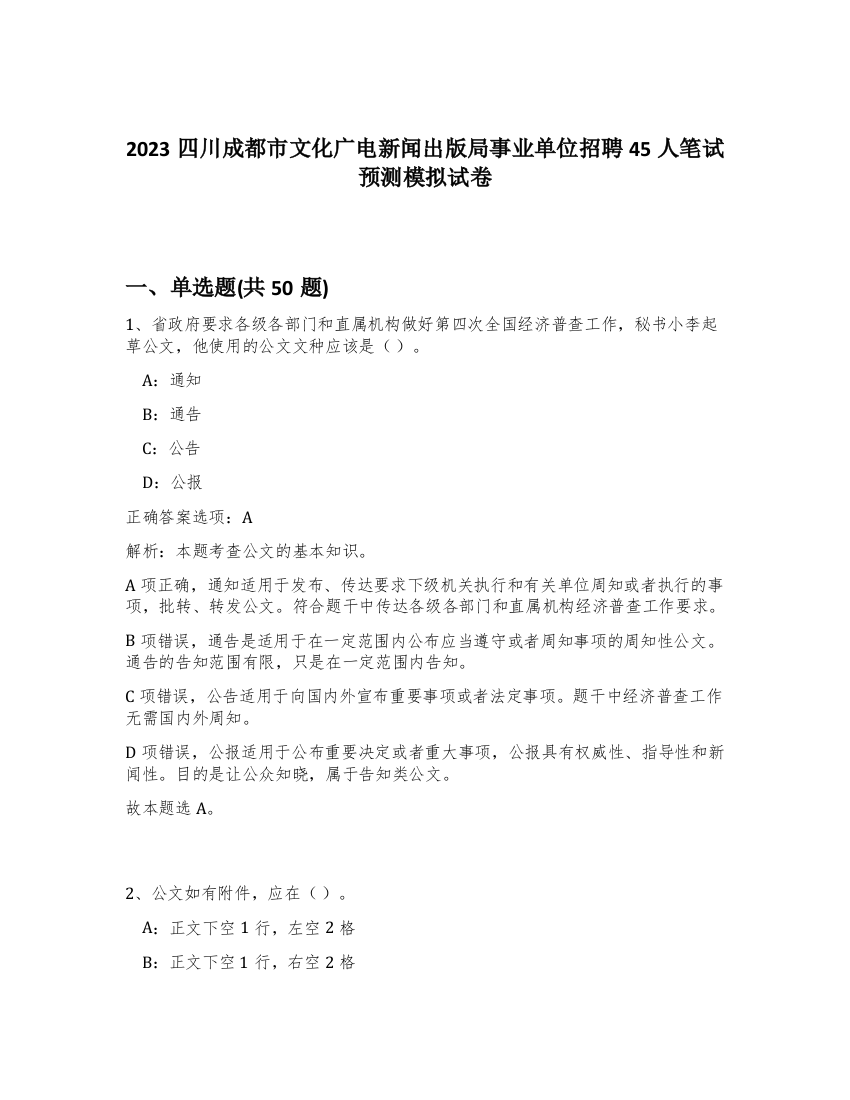 2023 四川成都市文化广电新闻出版局事业单位招聘 45 人笔试预测模拟试卷

一、单选题(共 50 题)

1、省政府要求各级各部门和直属机构做好第四次全国经济普查工作，秘书小李起草公文，他使用的公文文种应该是（）。

A：通知

B：通告

C：公告

D：公报

正确答案选项：A

解析：本题考查公文的基本知识。

A 项正确，通知适用于发布、传达要求下级机关执行和有关单位周知或者执行的事项，批转、转发公文。符合题干中传达各级各部门和直属机构经济普查工作要求。

B 项错误，通告是适用于在一定范围内公布应当遵守或者周知事项的周知性公文。通告的告知范围有限，只是在一定范围内告知。

C 项错误，公告适用于向国内外宣布重要事项或者法定事项。题干中经济普查工作无需国内外周知。

D 项错误，公报适用于公布重要决定或者重大事项，公报具有权威性、指导性和新闻性。目的是让公众知晓，属于告知类公文。

故本题选 A。

2、公文如有附件，应在（）。

A：正文下空 1 行，左空 2 格

B：正文下空 1 行，右空 2 格